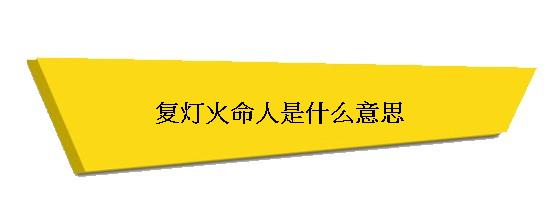 复灯火命人是什么意思